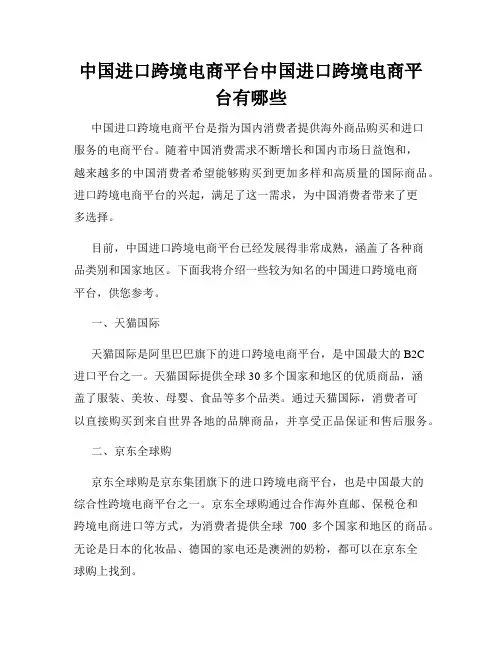 中国进口跨境电商平台中国进口跨境电商平台有哪些

中国进口跨境电商平台是指为国内消费者提供海外商品购买和进口服务的电商平台。随着中国消费需求不断增长和国内市场日益饱和，越来越多的中国消费者希望能够购买到更加多样和高质量的国际商品。进口跨境电商平台的兴起，满足了这一需求，为中国消费者带来了更多选择。

目前，中国进口跨境电商平台已经发展得非常成熟，涵盖了各种商品类别和国家地区。下面我将介绍一些较为知名的中国进口跨境电商平台，供您参考。

一、天猫国际

天猫国际是阿里巴巴旗下的进口跨境电商平台，是中国最大的 B2C 进口平台之一。天猫国际提供全球 30 多个国家和地区的优质商品，涵盖了服装、美妆、母婴、食品等多个品类。通过天猫国际，消费者可以直接购买到来自世界各地的品牌商品，并享受正品保证和售后服务。

二、京东全球购

京东全球购是京东集团旗下的进口跨境电商平台，也是中国最大的综合性跨境电商平台之一。京东全球购通过合作海外直邮、保税仓和跨境电商进口等方式，为消费者提供全球 700 多个国家和地区的商品。无论是日本的化妆品、德国的家电还是澳洲的奶粉，都可以在京东全球购上找到。